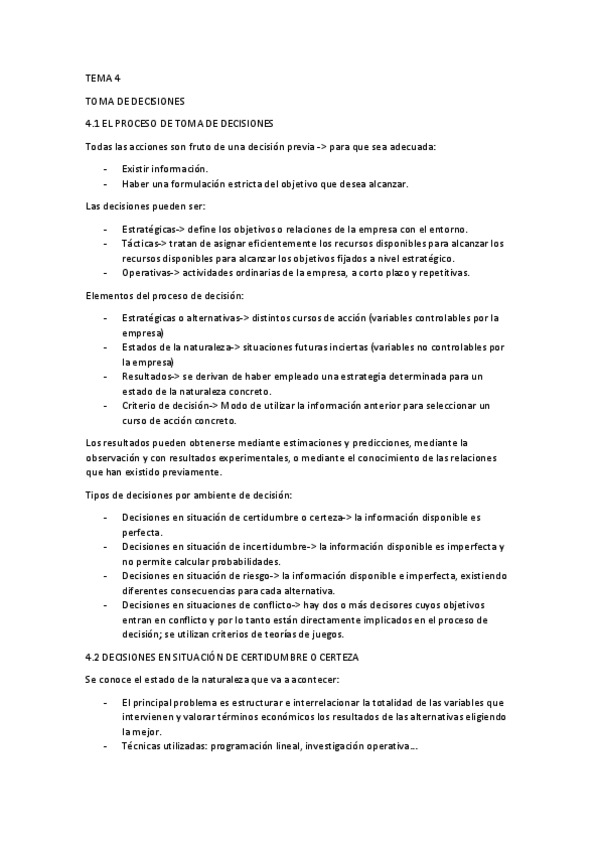 TEMA 4

TOMA DE DECISIONES

4.1 EL PROCESO DE TOMA DE DECISIONES

Todas las acciones son fruto de una decisión previa -> para que sea adecuada:

- Existir información.
- Haber una formulación estricta del objetivo que desea alcanzar.

Las decisiones pueden ser:

- Estratégicas-> define los objetivos o relaciones de la empresa con el entorno.
- Tácticas-> tratan de asignar eficientemente los recursos disponibles para alcanzar los recursos disponibles para alcanzar los objetivos fijados a nivel estratégico.
- Operativas-> actividades ordinarias de la empresa, a corto plazo y repetitivas.

Elementos del proceso de decisión:

- Estratégicas o alternativas-> distintos cursos de acción (variables controlables por la empresa)
- Estados de la naturaleza-> situaciones futuras inciertas (variables no controlables por la empresa)
- Resultados-> se derivan de haber empleado una estrategia determinada para un estado de la naturaleza concreto.
- Criterio de decisión-> Modo de utilizar la información anterior para seleccionar un curso de acción concreto.

Los resultados pueden obtenerse mediante estimaciones y predicciones, mediante la observación y con resultados experimentales, o mediante el conocimiento de las relaciones que han existido previamente.

Tipos de decisiones por ambiente de decisión:

- Decisiones en situación de certidumbre o certeza-> la información disponible es perfecta.
- Decisiones en situación de incertidumbre-> la información disponible es imperfecta y no permite calcular probabilidades.
- Decisiones en situación de riesgo-> la información disponible e imperfecta, existiendo diferentes consecuencias para cada alternativa.
- Decisiones en situaciones de conflicto-> hay dos o más decisores cuyos objetivos entran en conflicto y por lo tanto están directamente implicados en el proceso de decisión; se utilizan criterios de teorías de juegos.

4.2 DECISIONES EN SITUACIÓN DE CERTIDUMBRE O CERTEZA

Se conoce el estado de la naturaleza que va a acontecer:

- El principal problema es estructurar e interrelacionar la totalidad de las variables que intervienen y valorar términos económicos los resultados de las alternativas eligiendo la mejor.
- Técnicas utilizadas: programación lineal, investigación operativa…